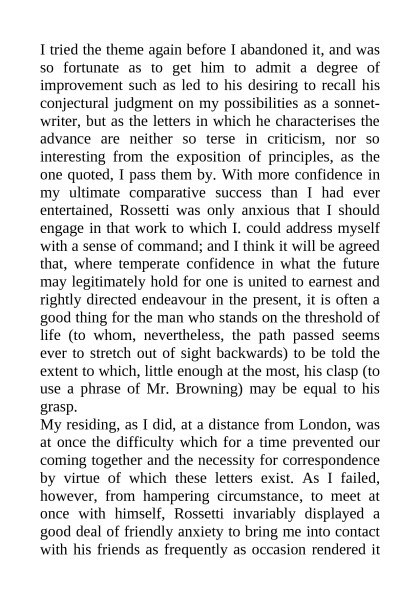 I tried the theme again before I abandoned it, and was so fortunate as to get him to admit a degree of improvement such as led to his desiring to recall his conjectural judgment on my possibilities as a sonnet-writer, but as the letters in which he characterises the advance are neither so terse in criticism, nor so interesting from the exposition of principles, as the one quoted, I pass them by. With more confidence in my ultimate comparative success than I had ever entertained, Rossetti was only anxious that I should engage in that work to which I. could address myself with a sense of command; and I think it will be agreed that, where temperate confidence in what the future may legitimately hold for one is united to earnest and rightly directed endeavour in the present, it is often a good thing for the man who stands on the threshold of life (to whom, nevertheless, the path passed seems ever to stretch out of sight backwards) to be told the extent to which, little enough at the most, his clasp (to use a phrase of Mr. Browning) may be equal to his grasp.

My residing, as I did, at a distance from London, was at once the difficulty which for a time prevented our coming together and the necessity for correspondence by virtue of which these letters exist. As I failed, however, from hampering circumstance, to meet at once with himself, Rossetti invariably displayed a good deal of friendly anxiety to bring me into contact with his friends as frequently as occasion rendered it